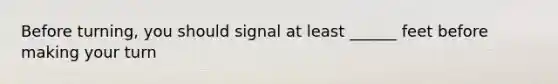 Before turning, you should signal at least ______ feet before making your turn